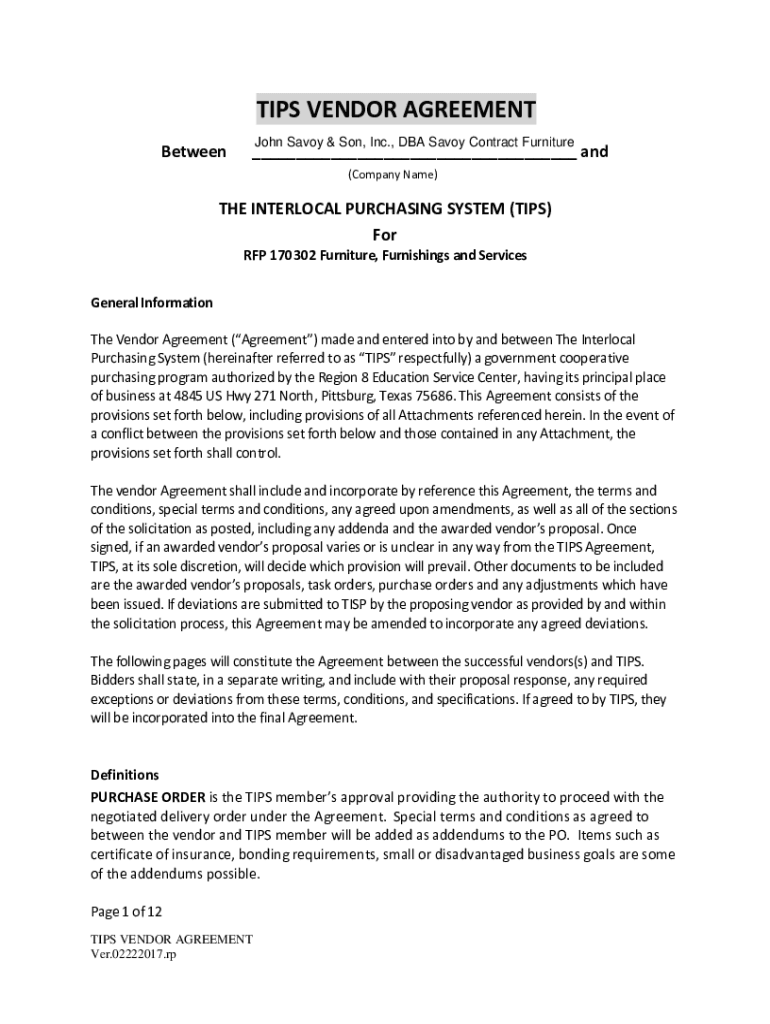 TIPS VENDOR AGREEMENT

Between John Savoy & Son, Inc., DBA Savoy Contract Furniture and

(Company Name)

THE INTERLOCAL PURCHASING SYSTEM (TIPS)

For

RFP 170302 Furniture, Furnishings and Services

General Information

The Vendor Agreement ("Agreement") made and entered into by and between The Interlocal Purchasing System (hereinafter referred to as "TIPS" respectfully) a government cooperative purchasing program authorized by the Region 8 Education Service Center, having its principal place of business at 4845 US Hwy 271 North, Pittsburg, Texas 75686. This Agreement consists of the provisions set forth below, including provisions of all Attachments referenced herein. In the event of a conflict between the provisions set forth below and those contained in any Attachment, the provisions set forth shall control.

The vendor Agreement shall include and incorporate by reference this Agreement, the terms and conditions, special terms and conditions, any agreed upon amendments, as well as all of the sections of the solicitation as posted, including any addenda and the awarded vendor's proposal. Once signed, if an awarded vendor's proposal varies or is unclear in any way from the TIPS Agreement, TIPS, at its sole discretion, will decide which provision will prevail. Other documents to be included are the awarded vendor's proposals, task orders, purchase orders and any adjustments which have been issued. If deviations are submitted to TISP by the proposing vendor as provided by and within the solicitation process, this Agreement may be amended to incorporate any agreed deviations.

The following pages will constitute the Agreement between the successful vendors(s) and TIPS. Bidders shall state, in a separate writing, and include with their proposal response, any required exceptions or deviations from these terms, conditions, and specifications. If agreed to by TIPS, they will be incorporated into the final Agreement.

Definitions
PURCHASE ORDER is the TIPS member's approval providing the authority to proceed with the negotiated delivery order under the Agreement. Special terms and conditions as agreed to between the vendor and TIPS member will be added as addendums to the PO. Items such as certificate of insurance, bonding requirements, small or disadvantaged business goals are some of the addendums possible.

Page 1 of 12

TIPS VENDOR AGREEMENT
Ver.02222017.rp